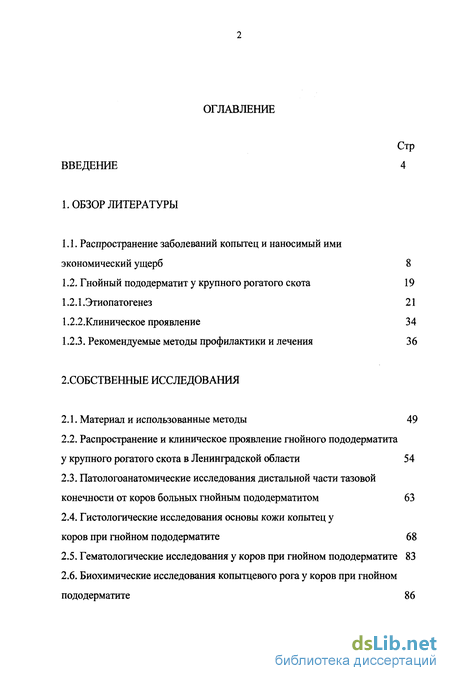 2

ОГЛАВЛЕНИЕ

Стр

ВВЕДЕНИЕ 4

1. ОБЗОР ЛИТЕРАТУРЫ

1.1. Распространение заболеваний копытец и наносимый ими экономический ущерб 8

1.2. Гнойный пододерматит у крупного рогатого скота 19

1.2.1.Этиопатогенез 21

1.2.2.Клиническое проявление 34

1.2.3. Рекомендуемые методы профилактики и лечения 36

2.СОБСТВЕННЫЕ ИССЛЕДОВАНИЯ

2.1. Материал и использованные методы 49

2.2. Распространение и клиническое проявление гнойного пододерматита у крупного рогатого скота в Ленинградской области 54

2.3. Патологоанатомические исследования дистальной части тазовой конечности от коров больных гнойным пододерматитом 63

2.4. Гистологические исследования основы кожи копытец у коров при гнойном пододерматите 68

2.5. Гематологические исследования у коров при гнойном пододерматите 83

2.6. Биохимические исследования копытцевого рога у коров при гнойном пододерматите 86

dsLib.net
библиотека диссертаций